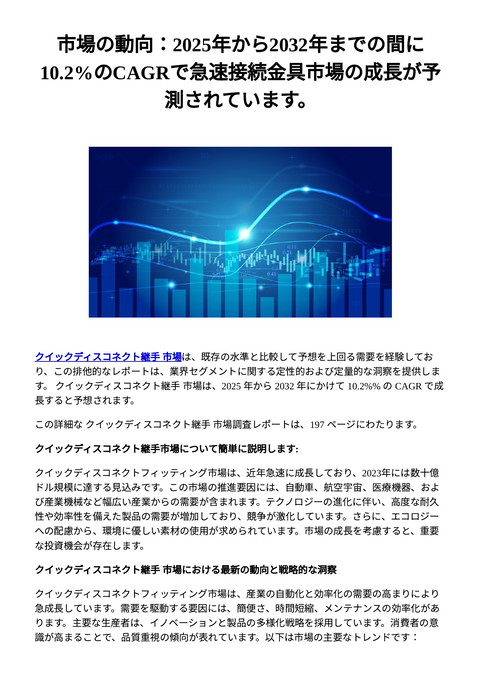 市場の動向：2025年から2032年までの間に10.2%のCAGRで急速接続金具市場の成長が予測されています。

クイックディスコネクト継手 市場は、既存の水準と比較して予想を上回る需要を経験しており、この排他的なレポートは、業界セグメントに関する定性的および定量的な洞察を提供します。 クイックディスコネクト継手 市場は、2025 年から 2032 年にかけて 10.2%% の CAGR で成長すると予想されます。

この詳細な クイックディスコネクト継手 市場調査レポートは、197 ページにわたります。

クイックディスコネクト継手市場について簡単に説明します:

クイックディスコネクトフィッティング市場は、近年急速に成長しており、2023年には数十億ドル規模に達する見込みです。この市場の推進要因には、自動車、航空宇宙、医療機器、および産業機械など幅広い産業からの需要が含まれます。テクノロジーの進化に伴い、高度な耐久性や効率性を備えた製品の需要が増加しており、競争が激化しています。さらに、エコロジーへの配慮から、環境に優しい素材の使用が求められています。市場の成長を考慮すると、重要な投資機会が存在します。

クイックディスコネクト継手 市場における最新の動向と戦略的な洞察

クイックディスコネクトフィッティング市場は、産業の自動化と効率化の需要の高まりにより急成長しています。需要を駆動する要因には、簡便さ、時間短縮、メンテナンスの効率化があります。主要な生産者は、イノベーションと製品の多様化戦略を採用しています。消費者の意識が高まることで、品質重視の傾向が表れています。以下は市場の主要なトレンドです：